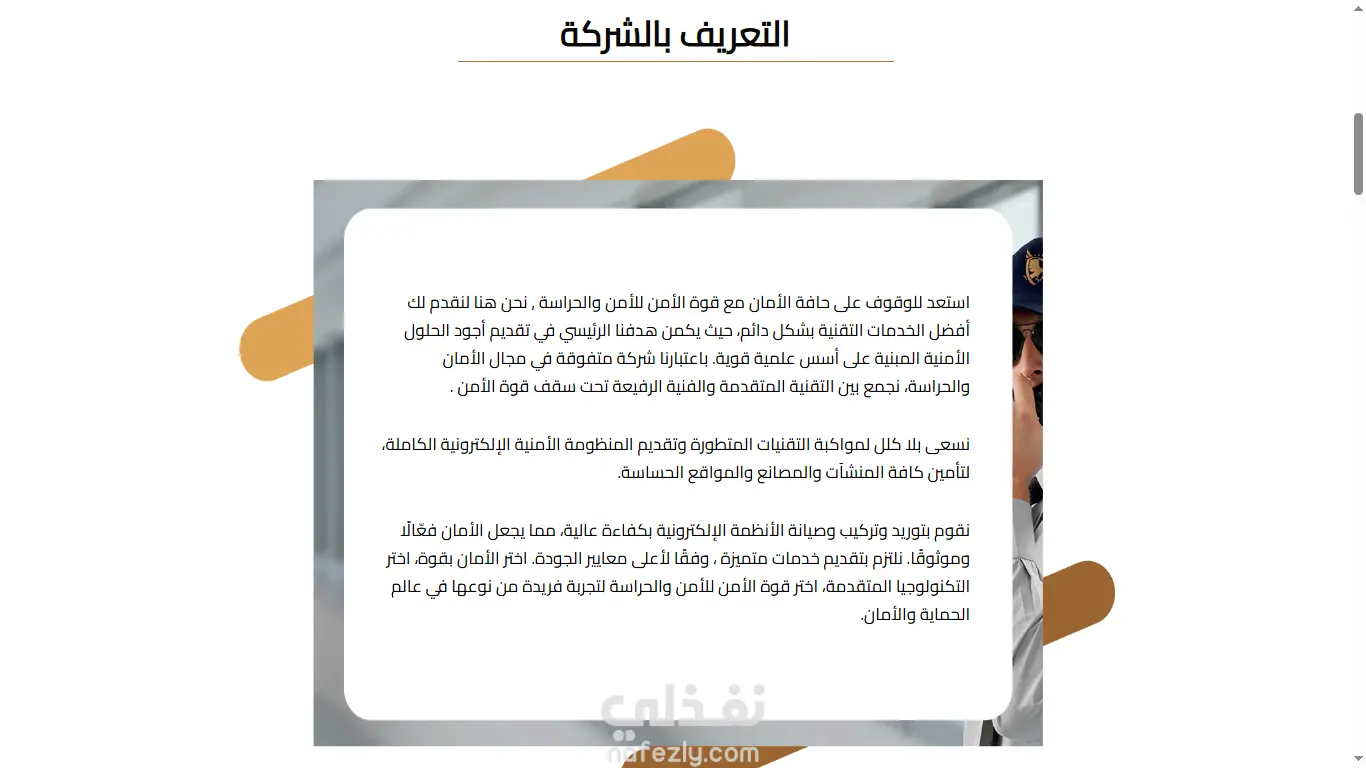 التعريف بالشركة

استعد للوقوف على حافة الأمان مع قوة الأمن للأمن والحراسة , نحن هنا لنقدم لك أفضل الخدمات التقنية بشكل دائم، حيث يكمن هدفنا الرئيسي في تقديم أجود الحلول الأمنية المبنية على أسس علمية قوية. باعتبارنا شركة متفوقة في مجال الأمان والحراسة، نجمع بين التقنية المتقدمة والفنية الرفيعة تحت سقف قوة الأمن .

نسعى بلا كلل لمواكبة التقنيات المتطورة وتقديم المنظومة الأمنية الإلكترونية الكاملة، لتأمين كافة المنشآت والمصانع والمواقع الحساسة.

نقوم بتوريد وتركيب وصيانة الأنظمة الإلكترونية بكفاءة عالية، مما يجعل الأمان فعّالًا وموثوقًا. نلتزم بتقديم خدمات متميزة , وفقًا لأعلى معايير الجودة. اختر الأمان بقوة، اختر التكنولوجيا المتقدمة، اختر قوة الأمن للأمن والحراسة لتجربة فريدة من نوعها في عالم الحماية والأمان.

نفذلي
nafezly.com